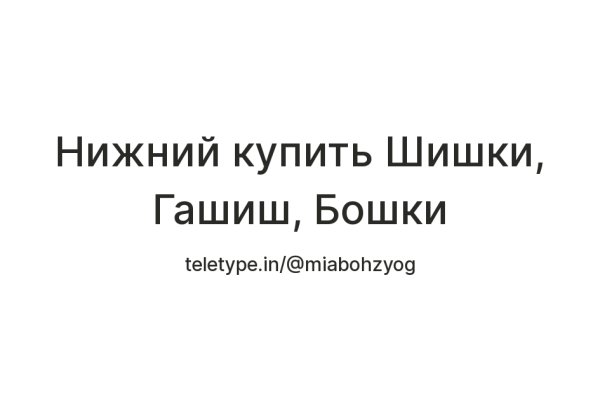 Нижний купить Шишки, Гашиш, Бошки

teletype.in/@miabohzyog